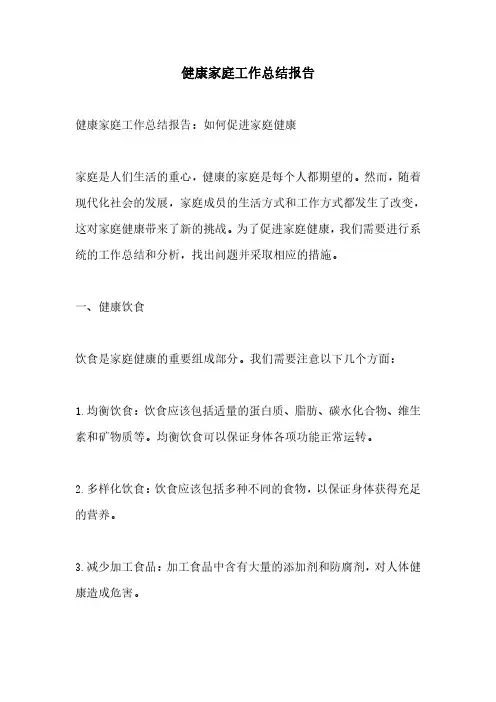 健康家庭工作总结报告

健康家庭工作总结报告：如何促进家庭健康

家庭是人们生活的重心，健康的家庭是每个人都期望的。然而，随着现代化社会的发展，家庭成员的生活方式和工作方式都发生了改变，这对家庭健康带来了新的挑战。为了促进家庭健康，我们需要进行系统的工作总结和分析，找出问题并采取相应的措施。

一、健康饮食

饮食是家庭健康的重要组成部分。我们需要注意以下几个方面：

1.均衡饮食：饮食应该包括适量的蛋白质、脂肪、碳水化合物、维生素和矿物质等。均衡饮食可以保证身体各项功能正常运转。

2.多样化饮食：饮食应该包括多种不同的食物，以保证身体获得充足的营养。

3.减少加工食品：加工食品中含有大量的添加剂和防腐剂，对人体健康造成危害。